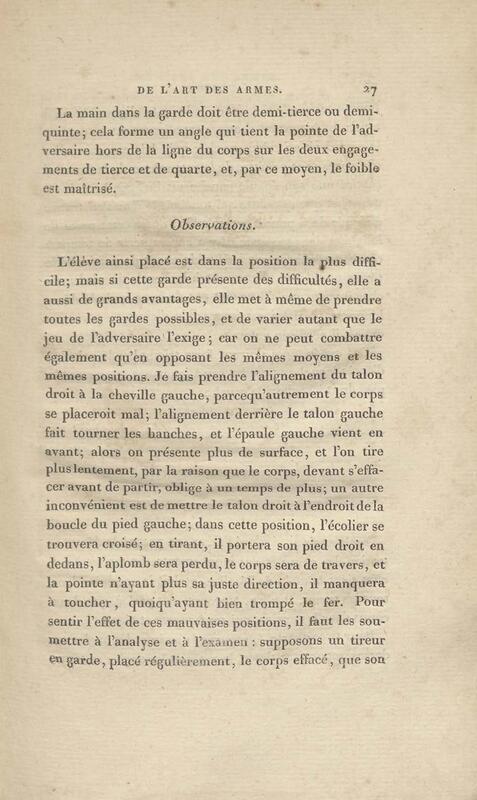 DE L'ART DES ARMES. 27

La main dans la garde doit être demi-tierce ou demi-quinte; cela forme un angle qui tient la pointe de l'adversaire hors de la ligne du corps sur les deux engagements de tierce et de quarte, et, par ce moyen, le foible est maîtrisé.

Observations.

L'élève ainsi placé est dans la position la plus difficile; mais si cette garde présente des difficultés, elle a aussi de grands avantages, elle met à même de prendre toutes les gardes possibles, et de varier autant que le jeu de l'adversaire l'exige; car on ne peut combattre également qu'en opposant les mêmes moyens et les mêmes positions. Je fais prendre l'alignement du talon droit à la cheville gauche, parcequ'autrement le corps se placeroit mal; l'alignement derrière le talon gauche fait tourner les hanches, et l'épaule gauche vient en avant; alors on présente plus de surface, et l'on tire plus lentement, par la raison que le corps, devant s'effacer avant de partir, oblige à un temps de plus; un autre inconvénient est de mettre le talon droit à l'endroit de la boucle du pied gauche; dans cette position, l'écolier se trouvera croisé; en tirant, il portera son pied droit en dedans, l'aplomb sera perdu, le corps sera de travers, et la pointe n'ayant plus sa juste direction, il manquera à toucher, quoiqu'ayant bien trompé le fer. Pour sentir l'effet de ces mauvaises positions, il faut les soumettre à l'analyse et à l'examen : supposons un tireur en garde, placé régulièrement, le corps effacé, que son